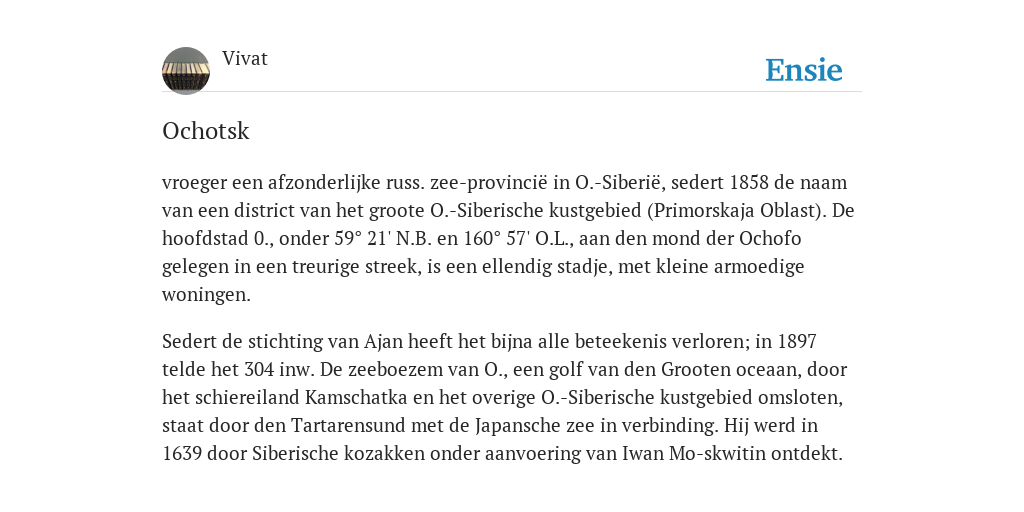 Vivat

Ensie

Ochotsk

vroeger een afzonderlijke russ. zee-provincië in O.-Siberië, sedert 1858 de naam van een district van het groote O.-Siberische kustgebied (Primorskaja Oblast). De hoofdstad 0., onder 59° 21' N.B. en 160° 57' O.L., aan den mond der Ochofo gelegen in een treurige streek, is een ellendig stadje, met kleine armoedige woningen.

Sedert de stichting van Ajan heeft het bijna alle beteekenis verloren; in 1897 telde het 304 inw. De zeeboezem van O., een golf van den Grooten oceaan, door het schiereiland Kamschatka en het overige O.-Siberische kustgebied omsloten, staat door den Tartarensund met de Japansche zee in verbinding. Hij werd in 1639 door Siberische kozakken onder aanvoering van Iwan Mo-skwitin ontdekt.